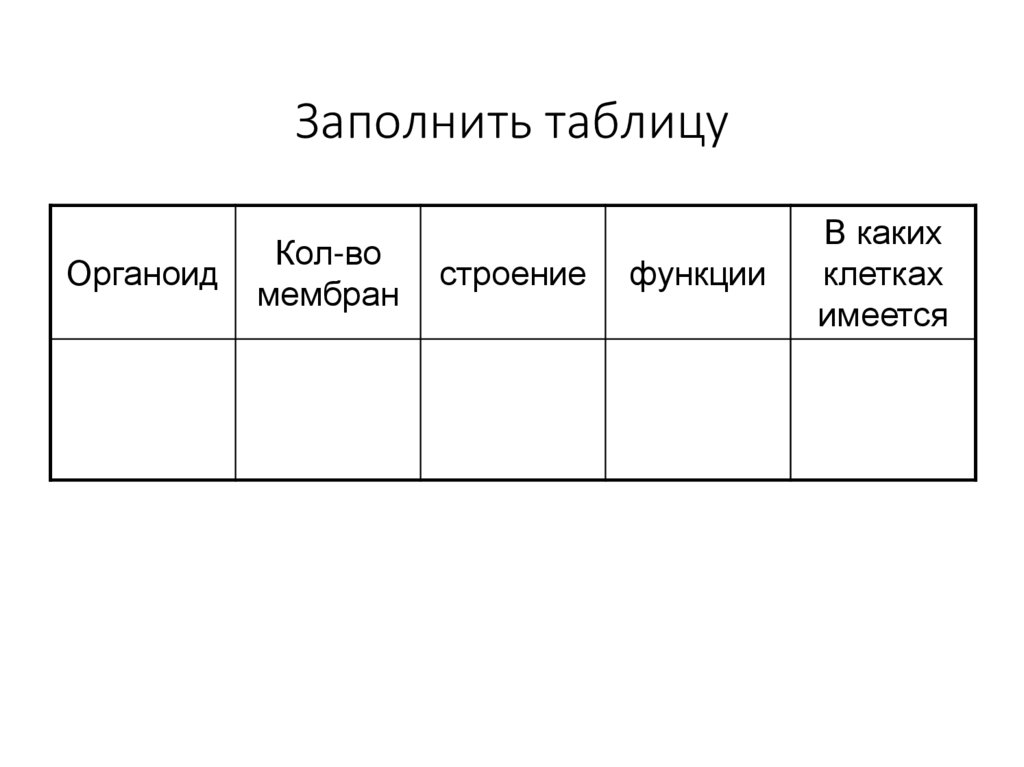 Заполнить таблицу

| Органоид | Кол-во мембран | строение | функции | В каких клетках имеется |
|---|---|---|---|---|
| | | | | |